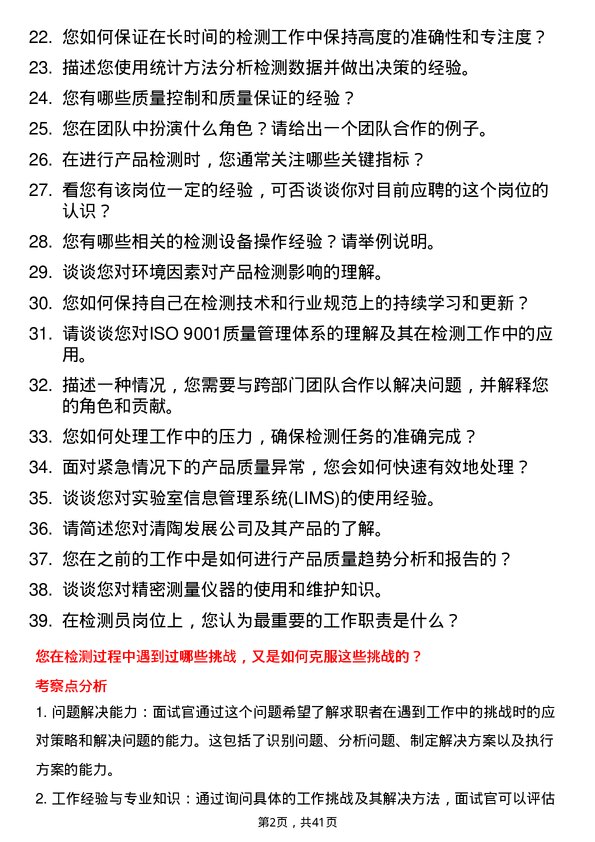 22. 您如何保证在长时间的检测工作中保持高度的准确性和专注度？

23. 描述您使用统计方法分析检测数据并做出决策的经验。

24. 您有哪些质量控制和质量保证的经验？

25. 您在团队中扮演什么角色？请给出一个团队合作的例子。

26. 在进行产品检测时，您通常关注哪些关键指标？

27. 看您有该岗位一定的经验，可否谈谈你对目前应聘的这个岗位的认识？

28. 您有哪些相关的检测设备操作经验？请举例说明。

29. 谈谈您对环境因素对产品检测影响的理解。

30. 您如何保持自己在检测技术和行业规范上的持续学习和更新？

31. 请谈谈您对ISO 9001质量管理体系的理解及其在检测工作中的应用。

32. 描述一种情况，您需要与跨部门团队合作以解决问题，并解释您的角色和贡献。

33. 您如何处理工作中的压力，确保检测任务的准确完成？

34. 面对紧急情况下的产品质量异常，您会如何快速有效地处理？

35. 谈谈您对实验室信息管理系统(LIMS)的使用经验。

36. 请简述您对清陶发展公司及其产品的了解。

37. 您在之前的工作中是如何进行产品质量趋势分析和报告的？

38. 谈谈您对精密测量仪器的使用和维护知识。

39. 在检测员岗位上，您认为最重要的工作职责是什么？

您在检测过程中遇到过哪些挑战，又是如何克服这些挑战的？

考察点分析

1. 问题解决能力：面试官通过这个问题希望了解求职者在遇到工作中的挑战时的应对策略和解决问题的能力。这包括了识别问题、分析问题、制定解决方案以及执行方案的能力。

2. 工作经验与专业知识：通过询问具体的工作挑战及其解决方法，面试官可以评估

第2页，共41页